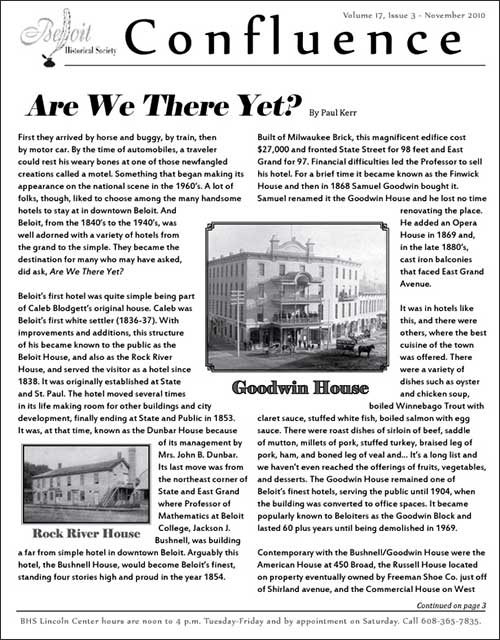 Beloit Historical Society

Volume 17, Issue 3 - November 2010

Confluence

Are We There Yet? By Paul Kerr

First they arrived by horse and buggy, by train, then by motor car. By the time of automobiles, a traveler could rest his weary bones at one of those newfangled creations called a motel. Something that began making its appearance on the national scene in the 1960's. A lot of folks, though, liked to choose among the many handsome hotels to stay at in downtown Beloit. And Beloit, from the 1840's to the 1940's, was well adorned with a variety of hotels from the grand to the simple. They became the destination for many who may have asked, did ask, Are We There Yet?

Beloit's first hotel was quite simple being part of Caleb Blodgett's original house. Caleb was Beloit's first white settler (1836-37). With improvements and additions, this structure of his became known to the public as the Beloit House, and also as the Rock River House, and served the visitor as a hotel since 1838. It was originally established at State and St. Paul. The hotel moved several times in its life making room for other buildings and city development, finally ending at State and Public in 1853. It was, at that time, known as the Dunbar House because of its management by Mrs. John B. Dunbar. Its last move was from the northeast corner of State and East Grand where Professor of Mathematics at Beloit College, Jackson J. Bushnell, was building a far from simple hotel in downtown Beloit. Arguably this hotel, the Bushnell House, would become Beloit's finest, standing four stories high and proud in the year 1854.

Rock River House

Built of Milwaukee Brick, this magnificent edifice cost $27,000 and fronted State Street for 98 feet and East Grand for 97. Financial difficulties led the Professor to sell his hotel. For a brief time it became known as the Finwick House and then in 1868 Samuel Goodwin bought it. Samuel renamed it the Goodwin House and he lost no time renovating the place. He added an Opera House in 1869 and, in the late 1880's, cast iron balconies that faced East Grand Avenue.

Goodwin House

It was in hotels like this, and there were others, where the best cuisine of the town was offered. There were a variety of dishes such as oyster and chicken soup, boiled Winnebago Trout with claret sauce, stuffed white fish, boiled salmon with egg sauce. There were roast dishes of sirloin of beef, saddle of mutton, millets of pork, stuffed turkey, braised leg of pork, ham, and boned leg of veal and... It's a long list and we haven't even reached the offerings of fruits, vegetables, and desserts. The Goodwin House remained one of Beloit's finest hotels, serving the public until 1904, when the building was converted to office spaces. It became popularly known to Beloiters as the Goodwin Block and lasted 60 plus years until being demolished in 1969.

Contemporary with the Bushnell/Goodwin House were the American House at 450 Broad, the Russell House located on property eventually owned by Freeman Shoe Co. just off of Shirland avenue, and the Commercial House on West

Continued on page 3

BHS Lincoln Center hours are noon to 4 p.m. Tuesday-Friday and by appointment on Saturday. Call 608-365-7835.